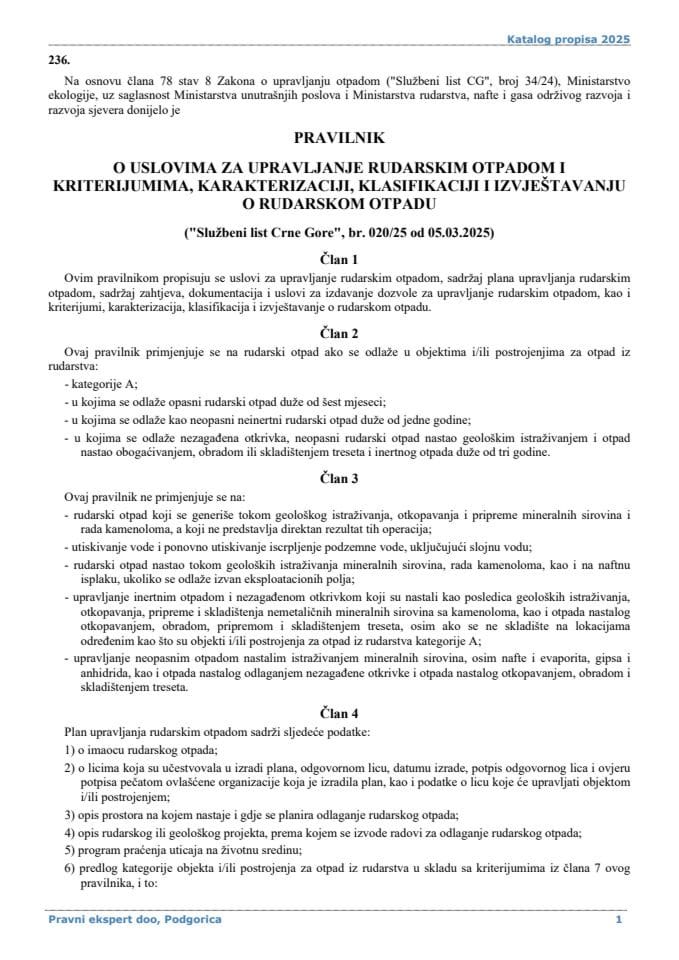 Katalog propisa 2025

236.

Na osnovu člana 78 stav 8 Zakona o upravljanju otpadom ("Službeni list CG", broj 34/24), Ministarstvo ekologije, uz saglasnost Ministarstva unutrašnjih poslova i Ministarstva rudarstva, nafte i gasa održivog razvoja i razvoja sjevera donijelo je

PRAVILNIK

O USLOVIMA ZA UPRAVLJANJE RUDARSKIM OTPADOM I KRITERIJUMIMA, KARAKTERIZACIJI, KLASIFIKACIJI I IZVJEŠTAVANJU O RUDARSKOM OTPADU

("Službeni list Crne Gore", br. 020/25 od 05.03.2025)

Član 1

Ovim pravilnikom propisuju se uslovi za upravljanje rudarskim otpadom, sadržaj plana upravljanja rudarskim otpadom, sadržaj zahtjeva, dokumentacija i uslovi za izdavanje dozvole za upravljanje rudarskim otpadom, kao i kriterijumi, karakterizacija, klasifikacija i izvještavanje o rudarskom otpadu.

Član 2

Ovaj pravilnik primjenjuje se na rudarski otpad ako se odlaže u objektima i/ili postrojenjima za otpad iz rudarstva:

- kategorije A;
- u kojima se odlaže opasni rudarski otpad duže od šest mjeseci;
- u kojima se odlaže kao neopasni neinertni rudarski otpad duže od jedne godine;
- u kojima se odlaže nezagađena otkrivka, neopasni rudarski otpad nastao geološkim istraživanjem i otpad nastao obogaćivanjem, obradom ili skladištenjem treseta i inertnog otpada duže od tri godine.

Član 3

Ovaj pravilnik ne primjenjuje se na:

- rudarski otpad koji se generiše tokom geološkog istraživanja, otkopavanja i pripreme mineralnih sirovina i rada kamenoloma, a koji ne predstavlja direktan rezultat tih operacija;
- utiskivanje vode i ponovno utiskivanje iscrpljenje podzemne vode, uključujući slojnu vodu;
- rudarski otpad nastao tokom geoloških istraživanja mineralnih sirovina, rada kamenoloma, kao i na naftnu isplaku, ukoliko se odlaže izvan eksploatacionih polja;
- upravljanje inertnim otpadom i nezagađenom otkrivkom koji su nastali kao posledica geoloških istraživanja, otkopavanja, pripreme i skladištenja nemetaličnih mineralnih sirovina sa kamenoloma, kao i otpada nastalog otkopavanjem, obradom, pripremom i skladištenjem treseta, osim ako se ne skladište na lokacijama određenim kao što su objekti i/ili postrojenja za otpad iz rudarstva kategorije A;
- upravljanje neopasnim otpadom nastalim istraživanjem mineralnih sirovina, osim nafte i evaporita, gipsa i anhidrida, kao i otpada nastalog odlaganjem nezagađene otkrivke i otpada nastalog otkopavanjem, obradom i skladištenjem treseta.

Član 4

Plan upravljanja rudarskim otpadom sadrži sljedeće podatke:

1) o imaocu rudarskog otpada;
2) o licima koja su učestvovala u izradi plana, odgovornom licu, datumu izrade, potpis odgovornog lica i ovjeru potpisa pečatom ovlašćene organizacije koja je izradila plan, kao i podatke o licu koje će upravljati objektom i/ili postrojenjem;
3) opis prostora na kojem nastaje i gdje se planira odlaganje rudarskog otpada;
4) opis rudarskog ili geološkog projekta, prema kojem se izvode radovi za odlaganje rudarskog otpada;
5) program praćenja uticaja na životnu sredinu;
6) predlog kategorije objekta i/ili postrojenja za otpad iz rudarstva u skladu sa kriterijumima iz člana 7 ovog pravilnika, i to:

Pravni ekspert doo, Podgorica 1